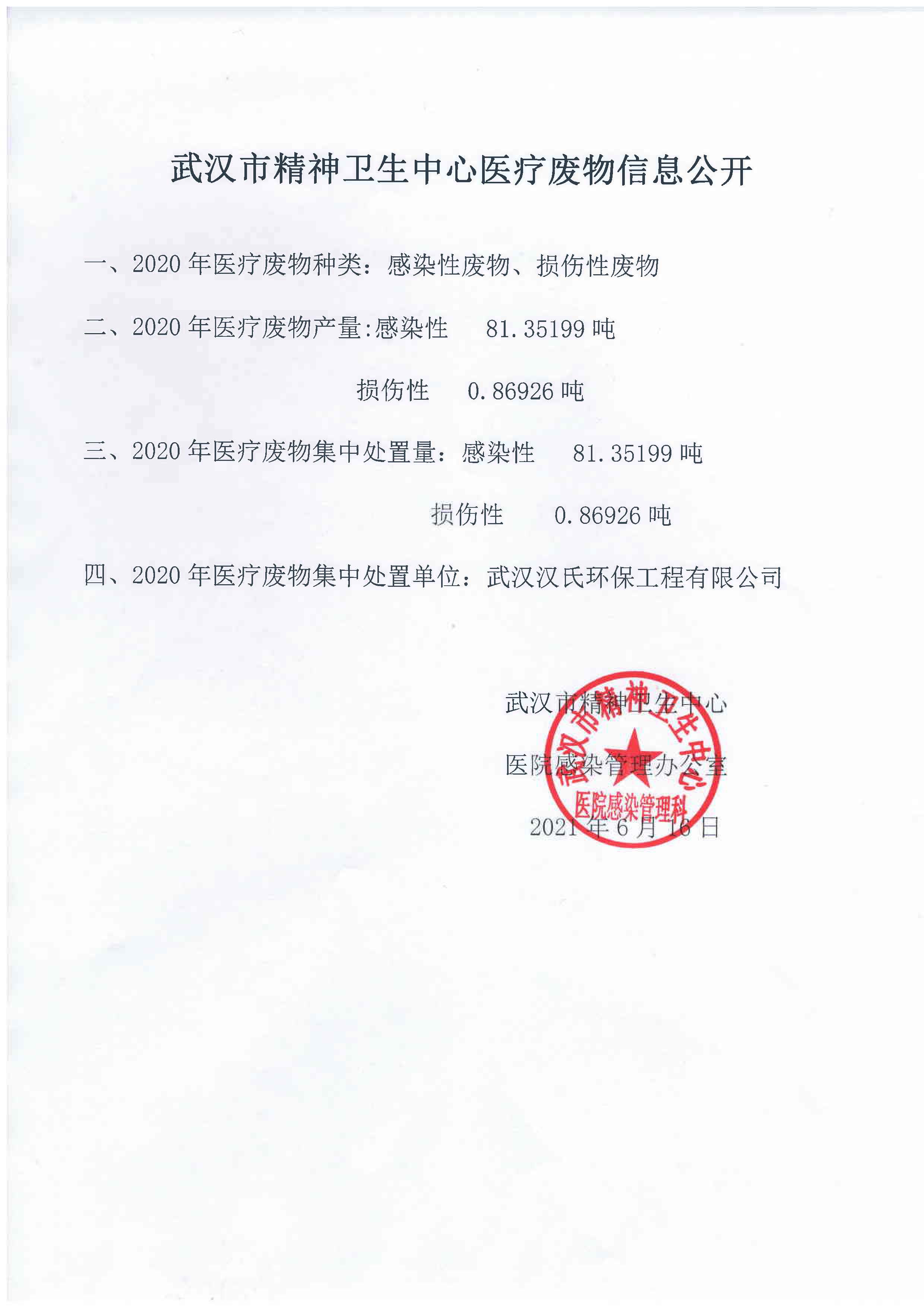 武汉市精神卫生中心医疗废物信息公开

一、2020 年医疗废物种类：感染性废物、损伤性废物

二、2020 年医疗废物产量:感染性　81.35199 吨

损伤性　0.86926 吨

三、2020 年医疗废物集中处置量：感染性　81.35199 吨

损伤性　0.86926 吨

四、2020 年医疗废物集中处置单位：武汉汉氏环保工程有限公司

武汉市精神卫生中心

医院感染管理办公室

2021 年 6 月 16 日

武汉市精神卫生中心
医院感染管理科